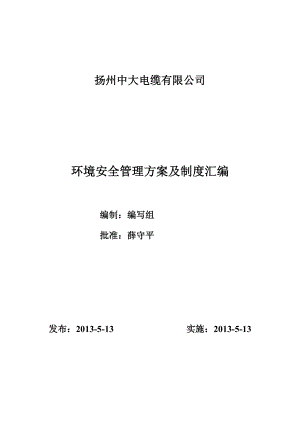 扬州中大电缆有限公司

环境安全管理方案及制度汇编

编制：编写组

批准：薛守平

发布：2013-5-13　　实施：2013-5-13